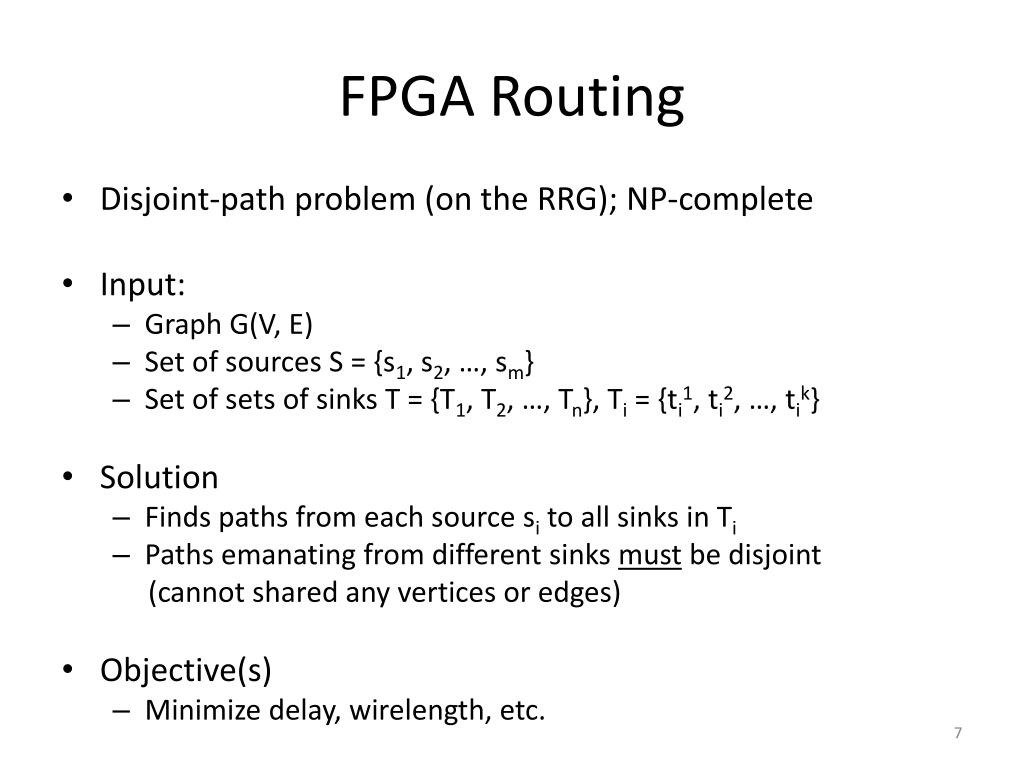 FPGA Routing

• Disjoint-path problem (on the RRG); NP-complete

• Input:
 – Graph G(V, E)
 – Set of sources S = {$s_1$, $s_2$, …, $s_m$}
 – Set of sets of sinks T = {$T_1$, $T_2$, …, $T_n$}, $T_i$ = {$t_i^1$, $t_i^2$, …, $t_i^k$}

• Solution
 – Finds paths from each source $s_i$ to all sinks in $T_i$
 – Paths emanating from different sinks must be disjoint (cannot shared any vertices or edges)

• Objective(s)
 – Minimize delay, wirelength, etc.

7